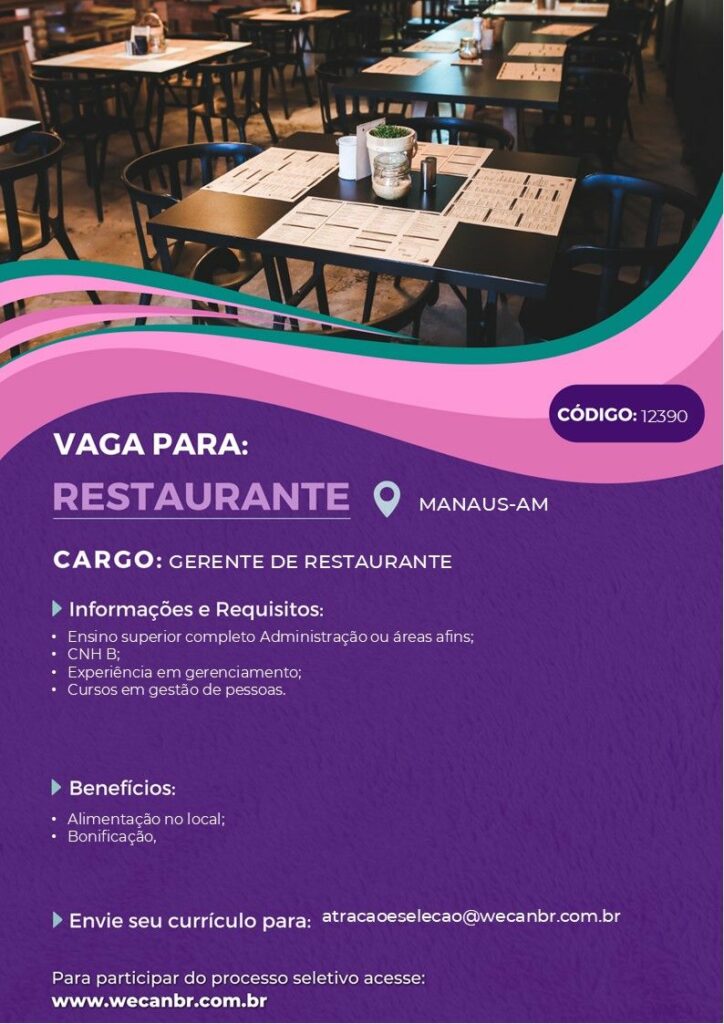 CÓDIGO: 12390

VAGA PARA:
RESTAURANTE
MANAUS-AM

CARGO: GERENTE DE RESTAURANTE

Informações e Requisitos:
• Ensino superior completo Administração ou áreas afins;
• CNH B;
• Experiência em gerenciamento;
• Cursos em gestão de pessoas.

Benefícios:
• Alimentação no local;
• Bonificação,

Envie seu currículo para: atracaoeselecao@wecanbr.com.br

Para participar do processo seletivo acesse:
www.wecanbr.com.br